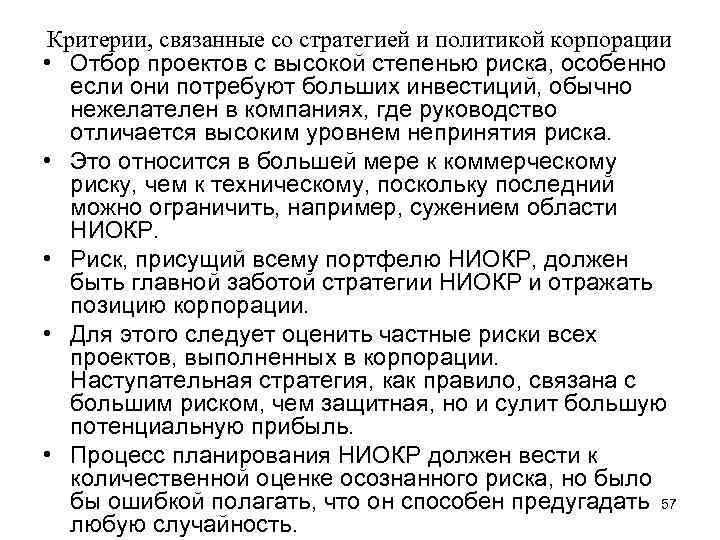 Критерии, связанные со стратегией и политикой корпорации

• Отбор проектов с высокой степенью риска, особенно если они потребуют больших инвестиций, обычно нежелателен в компаниях, где руководство отличается высоким уровнем непринятия риска.

• Это относится в большей мере к коммерческому риску, чем к техническому, поскольку последний можно ограничить, например, сужением области НИОКР.

• Риск, присущий всему портфелю НИОКР, должен быть главной заботой стратегии НИОКР и отражать позицию корпорации.

• Для этого следует оценить частные риски всех проектов, выполненных в корпорации. Наступательная стратегия, как правило, связана с большим риском, чем защитная, но и сулит большую потенциальную прибыль.

• Процесс планирования НИОКР должен вести к количественной оценке осознанного риска, но было бы ошибкой полагать, что он способен предугадать любую случайность.

57